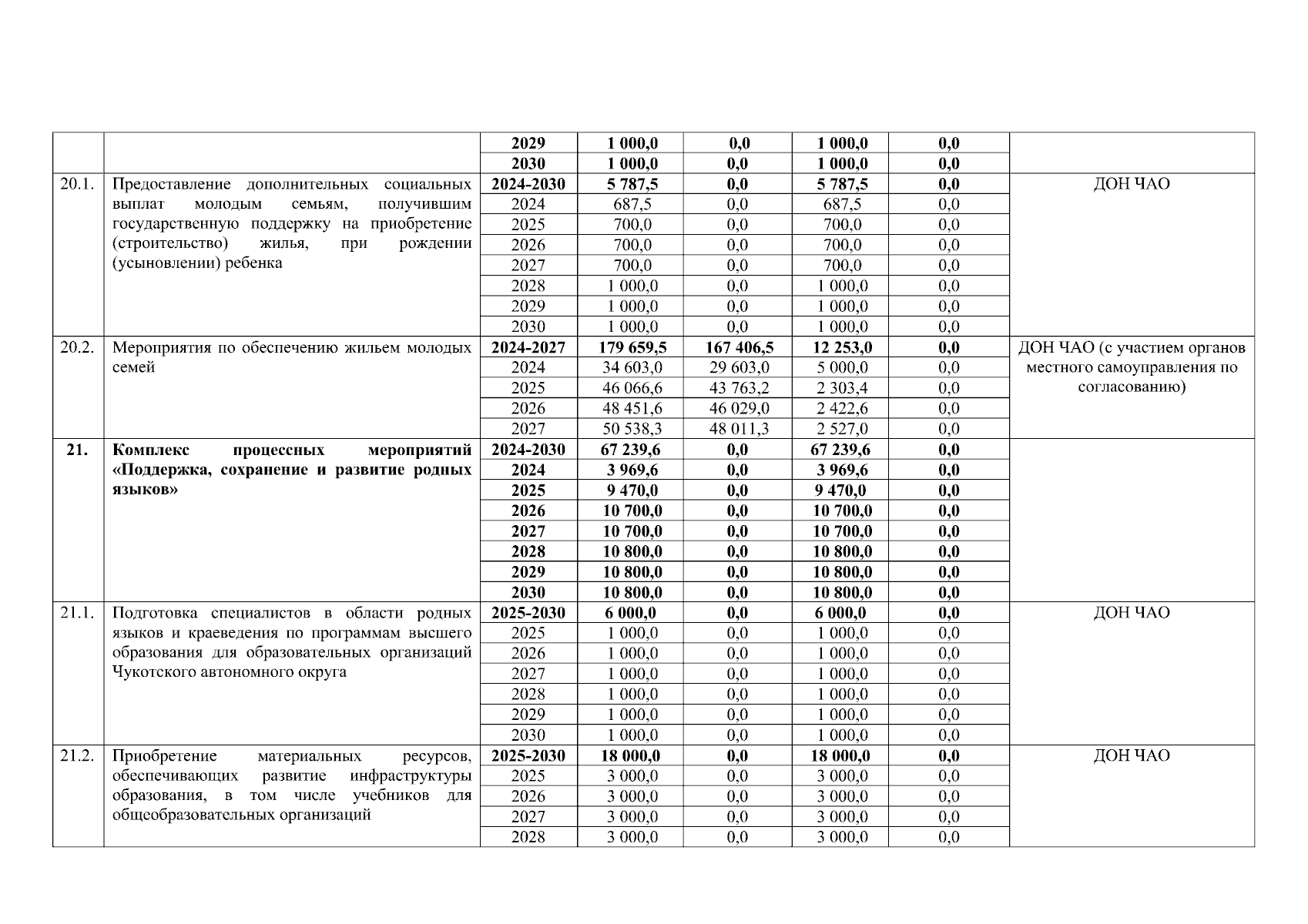 |  |  |  |  |  |  |  |  |
|---|---|---|---|---|---|---|---|
|  |  | 2029 | 1 000,0 | 0,0 | 1 000,0 | 0,0 |  |
|  |  | 2030 | 1 000,0 | 0,0 | 1 000,0 | 0,0 |  |
| 20.1. | Предоставление дополнительных социальных выплат молодым семьям, получившим государственную поддержку на приобретение (строительство) жилья, при рождении (усыновлении) ребенка | 2024-2030 | 5 787,5 | 0,0 | 5 787,5 | 0,0 | ДОН ЧАО |
|  |  | 2024 | 687,5 | 0,0 | 687,5 | 0,0 |  |
|  |  | 2025 | 700,0 | 0,0 | 700,0 | 0,0 |  |
|  |  | 2026 | 700,0 | 0,0 | 700,0 | 0,0 |  |
|  |  | 2027 | 700,0 | 0,0 | 700,0 | 0,0 |  |
|  |  | 2028 | 1 000,0 | 0,0 | 1 000,0 | 0,0 |  |
|  |  | 2029 | 1 000,0 | 0,0 | 1 000,0 | 0,0 |  |
|  |  | 2030 | 1 000,0 | 0,0 | 1 000,0 | 0,0 |  |
| 20.2. | Мероприятия по обеспечению жильем молодых семей | 2024-2027 | 179 659,5 | 167 406,5 | 12 253,0 | 0,0 | ДОН ЧАО (с участием органов местного самоуправления по согласованию) |
|  |  | 2024 | 34 603,0 | 29 603,0 | 5 000,0 | 0,0 |  |
|  |  | 2025 | 46 066,6 | 43 763,2 | 2 303,4 | 0,0 |  |
|  |  | 2026 | 48 451,6 | 46 029,0 | 2 422,6 | 0,0 |  |
|  |  | 2027 | 50 538,3 | 48 011,3 | 2 527,0 | 0,0 |  |
| 21. | Комплекс процессных мероприятий «Поддержка, сохранение и развитие родных языков» | 2024-2030 | 67 239,6 | 0,0 | 67 239,6 | 0,0 |  |
|  |  | 2024 | 3 969,6 | 0,0 | 3 969,6 | 0,0 |  |
|  |  | 2025 | 9 470,0 | 0,0 | 9 470,0 | 0,0 |  |
|  |  | 2026 | 10 700,0 | 0,0 | 10 700,0 | 0,0 |  |
|  |  | 2027 | 10 700,0 | 0,0 | 10 700,0 | 0,0 |  |
|  |  | 2028 | 10 800,0 | 0,0 | 10 800,0 | 0,0 |  |
|  |  | 2029 | 10 800,0 | 0,0 | 10 800,0 | 0,0 |  |
|  |  | 2030 | 10 800,0 | 0,0 | 10 800,0 | 0,0 |  |
| 21.1. | Подготовка специалистов в области родных языков и краеведения по программам высшего образования для образовательных организаций Чукотского автономного округа | 2025-2030 | 6 000,0 | 0,0 | 6 000,0 | 0,0 | ДОН ЧАО |
|  |  | 2025 | 1 000,0 | 0,0 | 1 000,0 | 0,0 |  |
|  |  | 2026 | 1 000,0 | 0,0 | 1 000,0 | 0,0 |  |
|  |  | 2027 | 1 000,0 | 0,0 | 1 000,0 | 0,0 |  |
|  |  | 2028 | 1 000,0 | 0,0 | 1 000,0 | 0,0 |  |
|  |  | 2029 | 1 000,0 | 0,0 | 1 000,0 | 0,0 |  |
|  |  | 2030 | 1 000,0 | 0,0 | 1 000,0 | 0,0 |  |
| 21.2. | Приобретение материальных ресурсов, обеспечивающих развитие инфраструктуры образования, в том числе учебников для общеобразовательных организаций | 2025-2030 | 18 000,0 | 0,0 | 18 000,0 | 0,0 | ДОН ЧАО |
|  |  | 2025 | 3 000,0 | 0,0 | 3 000,0 | 0,0 |  |
|  |  | 2026 | 3 000,0 | 0,0 | 3 000,0 | 0,0 |  |
|  |  | 2027 | 3 000,0 | 0,0 | 3 000,0 | 0,0 |  |
|  |  | 2028 | 3 000,0 | 0,0 | 3 000,0 | 0,0 |  |